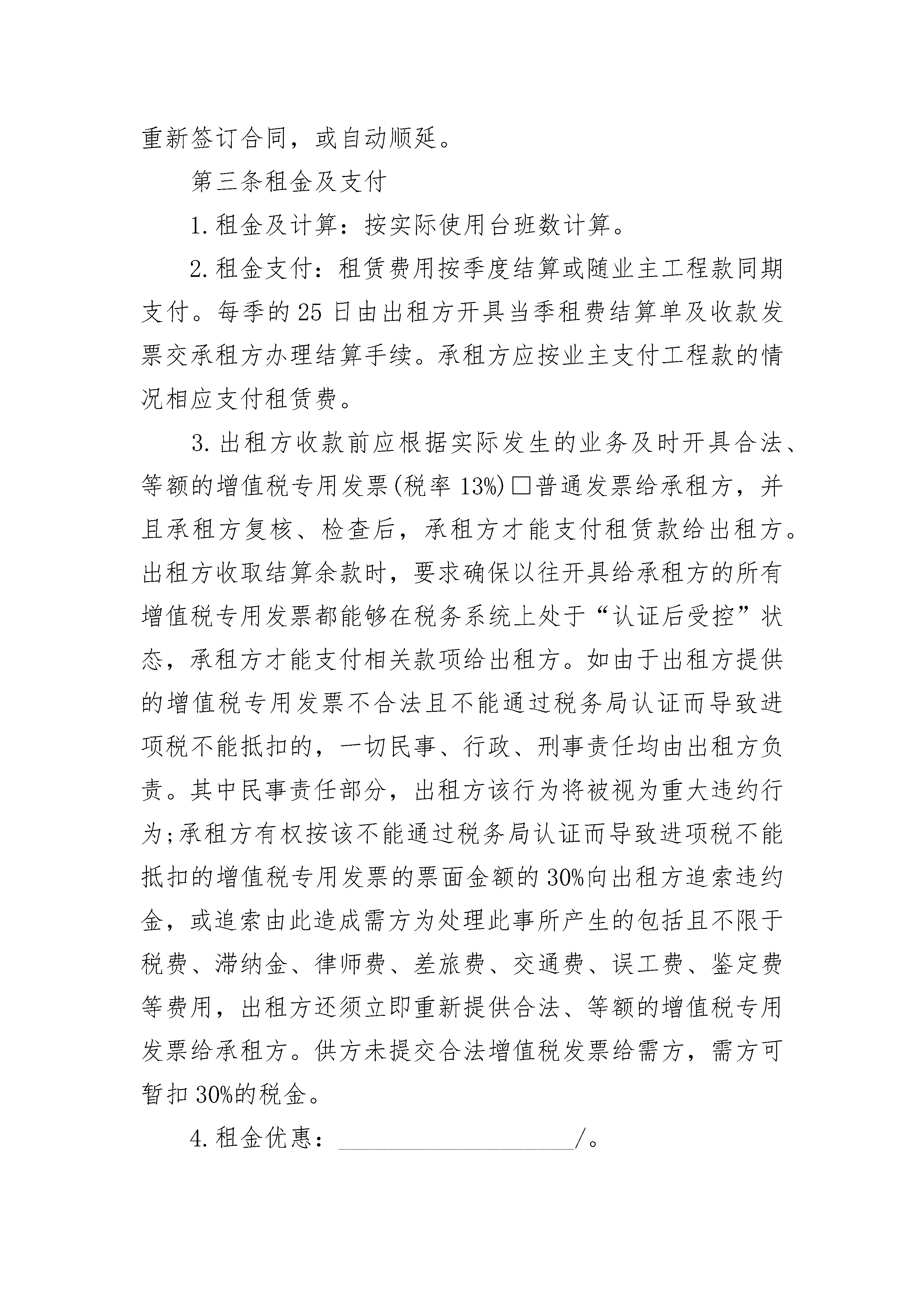 重新签订合同，或自动顺延。

第三条租金及支付

1.租金及计算：按实际使用台班数计算。

2.租金支付：租赁费用按季度结算或随业主工程款同期支付。每季的25日由出租方开具当季租费结算单及收款发票交承租方办理结算手续。承租方应按业主支付工程款的情况相应支付租赁费。

3.出租方收款前应根据实际发生的业务及时开具合法、等额的增值税专用发票(税率13%)□普通发票给承租方，并且承租方复核、检查后，承租方才能支付租赁款给出租方。出租方收取结算余款时，要求确保以往开具给承租方的所有增值税专用发票都能够在税务系统上处于“认证后受控”状态，承租方才能支付相关款项给出租方。如由于出租方提供的增值税专用发票不合法且不能通过税务局认证而导致进项税不能抵扣的，一切民事、行政、刑事责任均由出租方负责。其中民事责任部分，出租方该行为将被视为重大违约行为;承租方有权按该不能通过税务局认证而导致进项税不能抵扣的增值税专用发票的票面金额的30%向出租方追索违约金，或追索由此造成需方为处理此事所产生的包括且不限于税费、滞纳金、律师费、差旅费、交通费、误工费、鉴定费等费用，出租方还须立即重新提供合法、等额的增值税专用发票给承租方。供方未提交合法增值税发票给需方，需方可暂扣30%的税金。

4.租金优惠：____________________/。